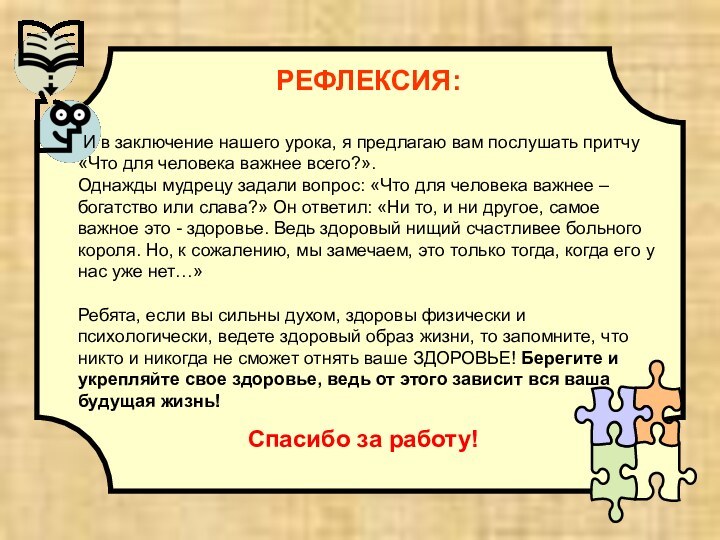 РЕФЛЕКСИЯ:

И в заключение нашего урока, я предлагаю вам послушать притчу «Что для человека важнее всего?».
Однажды мудрецу задали вопрос: «Что для человека важнее – богатство или слава?» Он ответил: «Ни то, и ни другое, самое важное это - здоровье. Ведь здоровый нищий счастливее больного короля. Но, к сожалению, мы замечаем, это только тогда, когда его у нас уже нет…»

Ребята, если вы сильны духом, здоровы физически и психологически, ведете здоровый образ жизни, то запомните, что никто и никогда не сможет отнять ваше ЗДОРОВЬЕ! Берегите и укрепляйте свое здоровье, ведь от этого зависит вся ваша будущая жизнь!

Спасибо за работу!